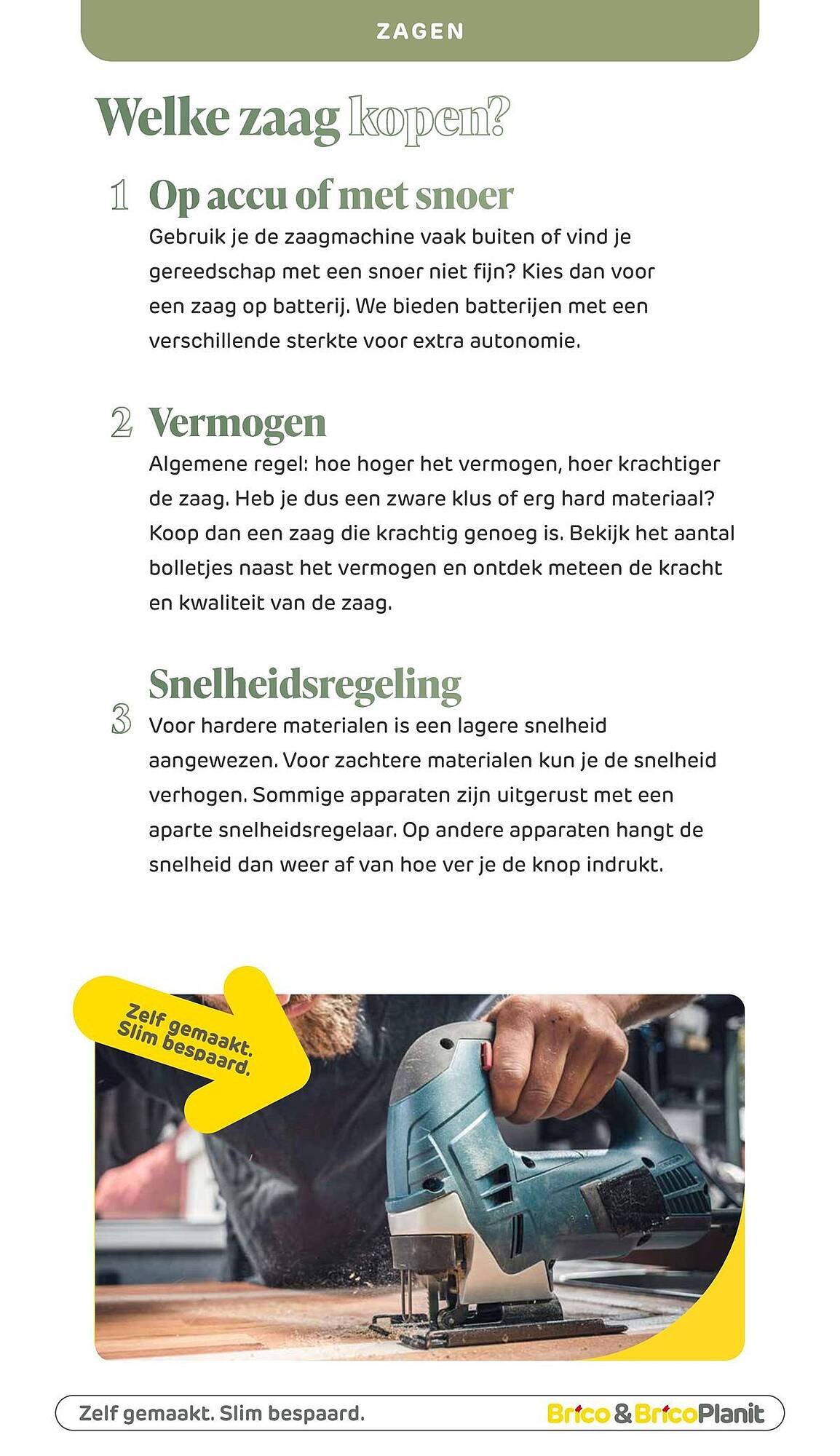 ZAGEN

Welke zaag kopen?

1 Op accu of met snoer
Gebruik je de zaagmachine vaak buiten of vind je gereedschap met een snoer niet fijn? Kies dan voor een zaag op batterij. We bieden batterijen met een verschillende sterkte voor extra autonomie.

2 Vermogen
Algemene regel: hoe hoger het vermogen, hoer krachtiger de zaag. Heb je dus een zware klus of erg hard materiaal? Koop dan een zaag die krachtig genoeg is. Bekijk het aantal bolletjes naast het vermogen en ontdek meteen de kracht en kwaliteit van de zaag.

3 Snelheidsregeling
Voor hardere materialen is een lagere snelheid aangewezen. Voor zachtere materialen kun je de snelheid verhogen. Sommige apparaten zijn uitgerust met een aparte snelheidsregelaar. Op andere apparaten hangt de snelheid dan weer af van hoe ver je de knop indrukt.

Zelf gemaakt. Slim bespaard.

Zelf gemaakt. Slim bespaard.

Brico & BricoPlanit